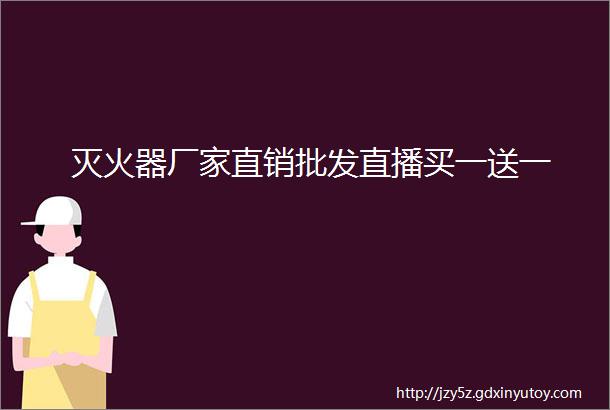 灭火器厂家直销批发直播买一送一

http://jzy5z.gdxinyutoy.com